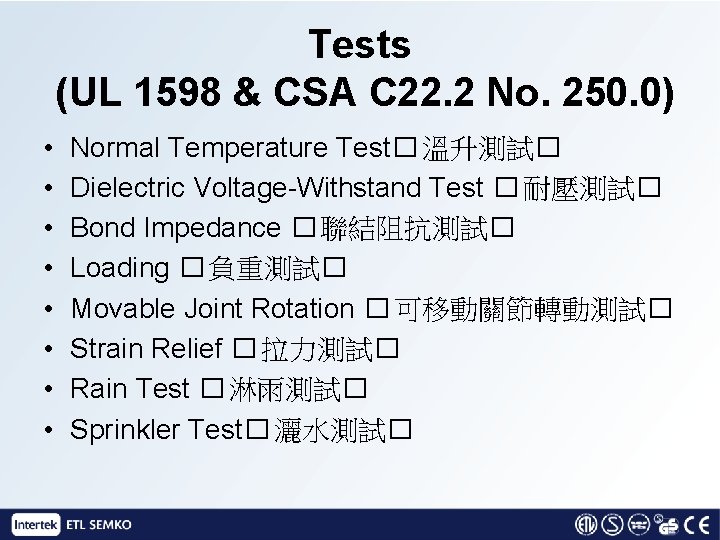 Tests
(UL 1598 & CSA C22.2 No. 250.0)

• Normal Temperature Test☐溫升測試☐
• Dielectric Voltage-Withstand Test ☐耐壓測試☐
• Bond Impedance ☐聯結阻抗測試☐
• Loading ☐負重測試☐
• Movable Joint Rotation ☐可移動關節轉動測試☐
• Strain Relief ☐拉力測試☐
• Rain Test ☐淋雨測試☐
• Sprinkler Test☐灑水測試☐

Intertek ETL SEMKO